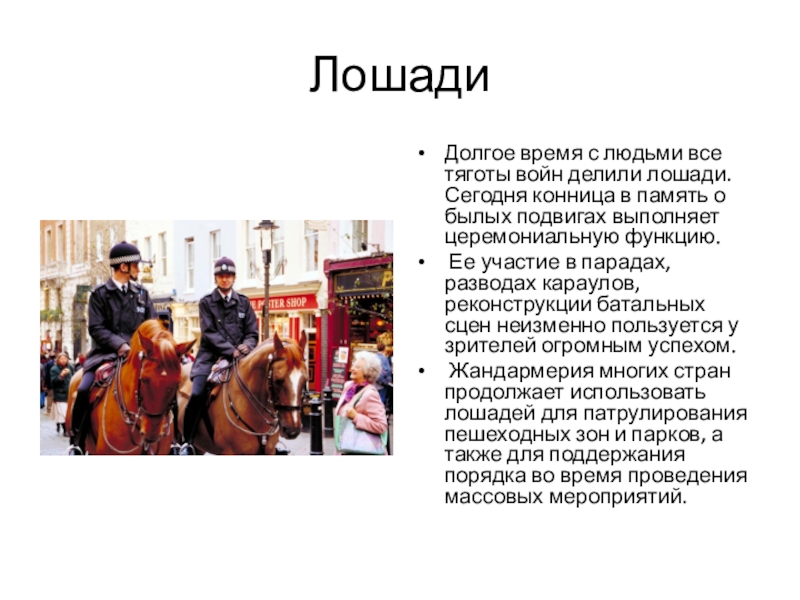 Лошади

• Долгое время с людьми все тяготы войн делили лошади. Сегодня конница в память о былых подвигах выполняет церемониальную функцию.
• Ее участие в парадах, разводах караулов, реконструкции батальных сцен неизменно пользуется у зрителей огромным успехом.
• Жандармерия многих стран продолжает использовать лошадей для патрулирования пешеходных зон и парков, а также для поддержания порядка во время проведения массовых мероприятий.